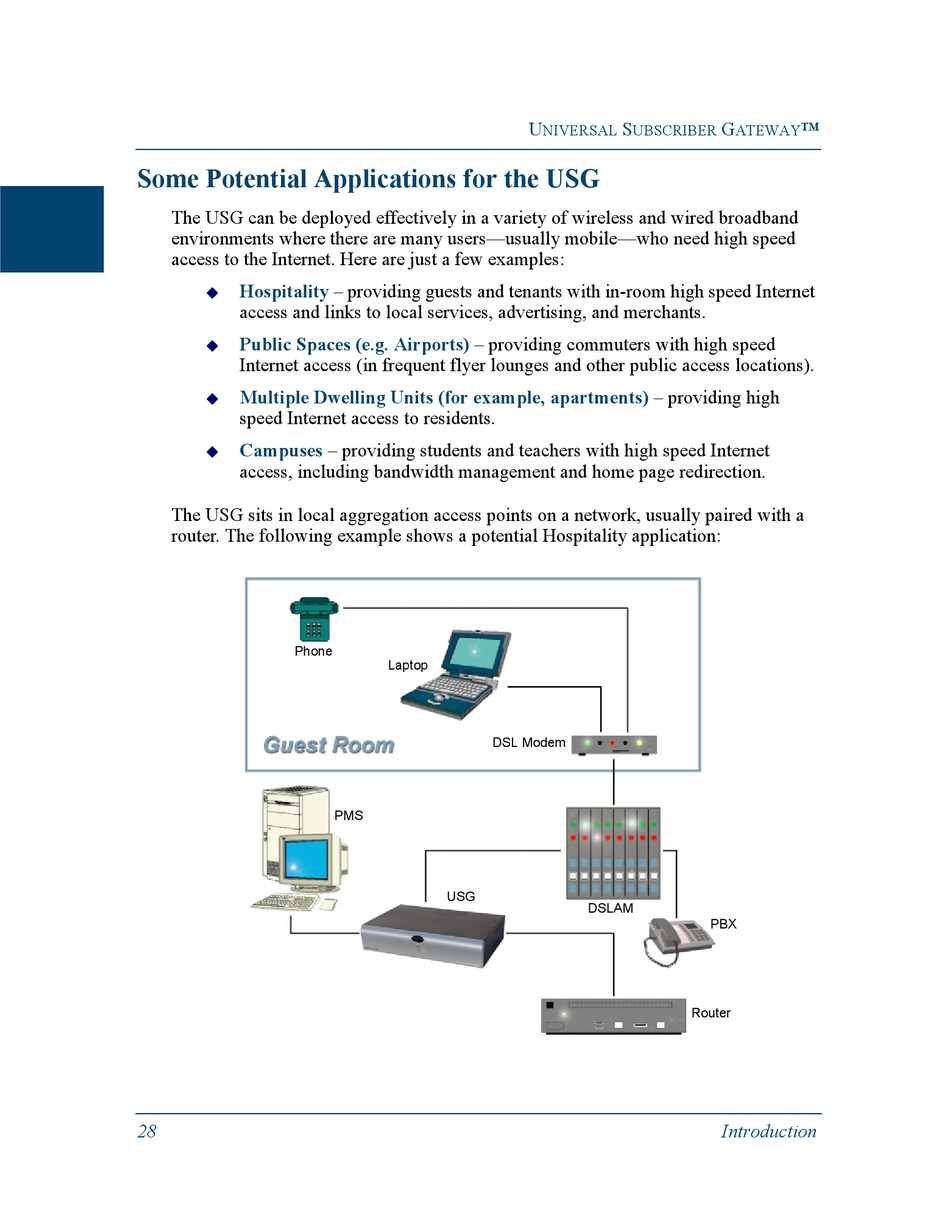 UNIVERSAL SUBSCRIBER GATEWAY™

Some Potential Applications for the USG

The USG can be deployed effectively in a variety of wireless and wired broadband environments where there are many users—usually mobile—who need high speed access to the Internet. Here are just a few examples:

◆ Hospitality – providing guests and tenants with in-room high speed Internet access and links to local services, advertising, and merchants.

◆ Public Spaces (e.g. Airports) – providing commuters with high speed Internet access (in frequent flyer lounges and other public access locations).

◆ Multiple Dwelling Units (for example, apartments) – providing high speed Internet access to residents.

◆ Campuses – providing students and teachers with high speed Internet access, including bandwidth management and home page redirection.

The USG sits in local aggregation access points on a network, usually paired with a router. The following example shows a potential Hospitality application:

Phone

Laptop

Guest Room

DSL Modem

PMS

USG

DSLAM

PBX

Router

28

Introduction